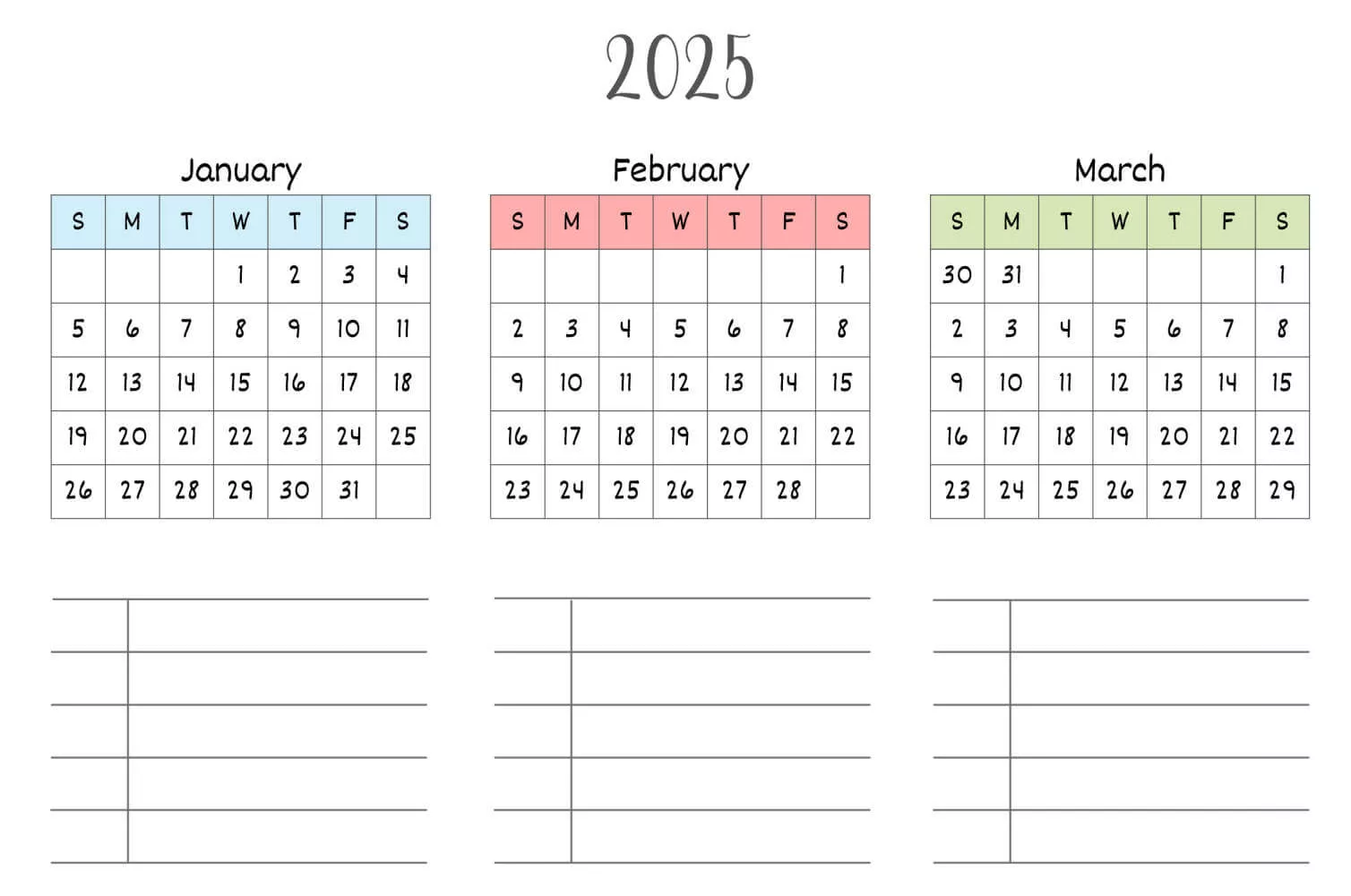 2025

January

| S | M | T | W | T | F | S |
|---|---|---|---|---|---|---|
| | | | 1 | 2 | 3 | 4 |
| 5 | 6 | 7 | 8 | 9 | 10 | 11 |
| 12 | 13 | 14 | 15 | 16 | 17 | 18 |
| 19 | 20 | 21 | 22 | 23 | 24 | 25 |
| 26 | 27 | 28 | 29 | 30 | 31 | |

February

| S | M | T | W | T | F | S |
|---|---|---|---|---|---|---|
| | | | | | | 1 |
| 2 | 3 | 4 | 5 | 6 | 7 | 8 |
| 9 | 10 | 11 | 12 | 13 | 14 | 15 |
| 16 | 17 | 18 | 19 | 20 | 21 | 22 |
| 23 | 24 | 25 | 26 | 27 | 28 | |

March

| S | M | T | W | T | F | S |
|---|---|---|---|---|---|---|
| 30 | 31 | | | | | 1 |
| 2 | 3 | 4 | 5 | 6 | 7 | 8 |
| 9 | 10 | 11 | 12 | 13 | 14 | 15 |
| 16 | 17 | 18 | 19 | 20 | 21 | 22 |
| 23 | 24 | 25 | 26 | 27 | 28 | 29 |